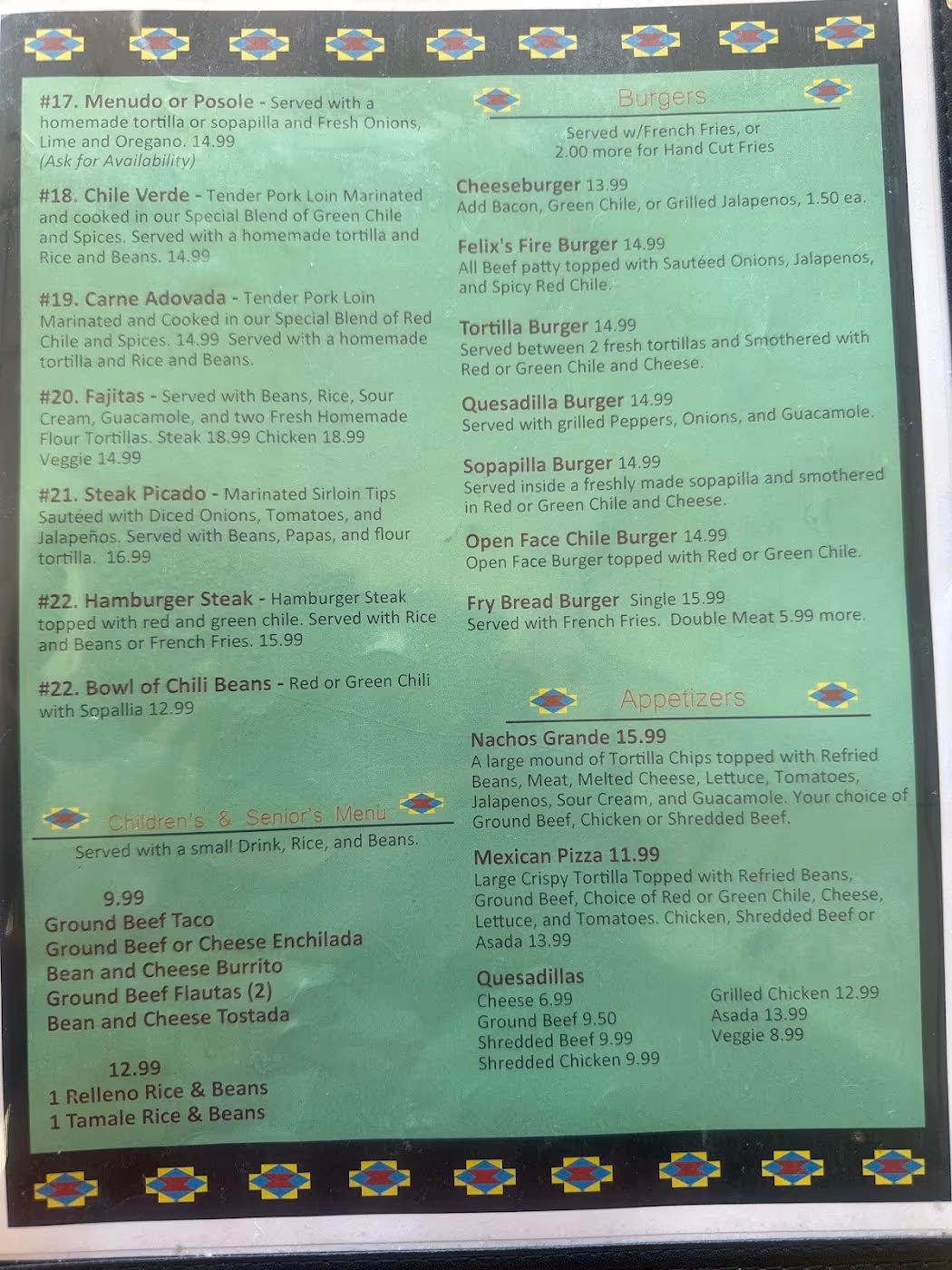 #17. Menudo or Posole - Served with a homemade tortilla or sopapilla and Fresh Onions, Lime and Oregano. 14.99
(Ask for Availability)

#18. Chile Verde - Tender Pork Loin Marinated and cooked in our Special Blend of Green Chile and Spices. Served with a homemade tortilla and Rice and Beans. 14.99

#19. Carne Adovada - Tender Pork Loin Marinated and Cooked in our Special Blend of Red Chile and Spices. 14.99 Served with a homemade tortilla and Rice and Beans.

#20. Fajitas - Served with Beans, Rice, Sour Cream, Guacamole, and two Fresh Homemade Flour Tortillas. Steak 18.99 Chicken 18.99 Veggie 14.99

#21. Steak Picado - Marinated Sirloin Tips Sautéed with Diced Onions, Tomatoes, and Jalapeños. Served with Beans, Papas, and flour tortilla. 16.99

#22. Hamburger Steak - Hamburger Steak topped with red and green chile. Served with Rice and Beans or French Fries. 15.99

#22. Bowl of Chili Beans - Red or Green Chili with Sopallia 12.99

Children's & Senior's Menu
Served with a small Drink, Rice, and Beans.

9.99
Ground Beef Taco
Ground Beef or Cheese Enchilada
Bean and Cheese Burrito
Ground Beef Flautas (2)
Bean and Cheese Tostada

12.99
1 Relleno Rice & Beans
1 Tamale Rice & Beans

Burgers
Served w/French Fries, or
2.00 more for Hand Cut Fries

Cheeseburger 13.99
Add Bacon, Green Chile, or Grilled Jalapenos, 1.50 ea.

Felix's Fire Burger 14.99
All Beef patty topped with Sautéed Onions, Jalapenos, and Spicy Red Chile.

Tortilla Burger 14.99
Served between 2 fresh tortillas and Smothered with Red or Green Chile and Cheese.

Quesadilla Burger 14.99
Served with grilled Peppers, Onions, and Guacamole.

Sopapilla Burger 14.99
Served inside a freshly made sopapilla and smothered in Red or Green Chile and Cheese.

Open Face Chile Burger 14.99
Open Face Burger topped with Red or Green Chile.

Fry Bread Burger Single 15.99
Served with French Fries. Double Meat 5.99 more.

Appetizers

Nachos Grande 15.99
A large mound of Tortilla Chips topped with Refried Beans, Meat, Melted Cheese, Lettuce, Tomatoes, Jalapenos, Sour Cream, and Guacamole. Your choice of Ground Beef, Chicken or Shredded Beef.

Mexican Pizza 11.99
Large Crispy Tortilla Topped with Refried Beans, Ground Beef, Choice of Red or Green Chile, Cheese, Lettuce, and Tomatoes. Chicken, Shredded Beef or Asada 13.99

Quesadillas
Cheese 6.99
Ground Beef 9.50
Shredded Beef 9.99
Shredded Chicken 9.99
Grilled Chicken 12.99
Asada 13.99
Veggie 8.99